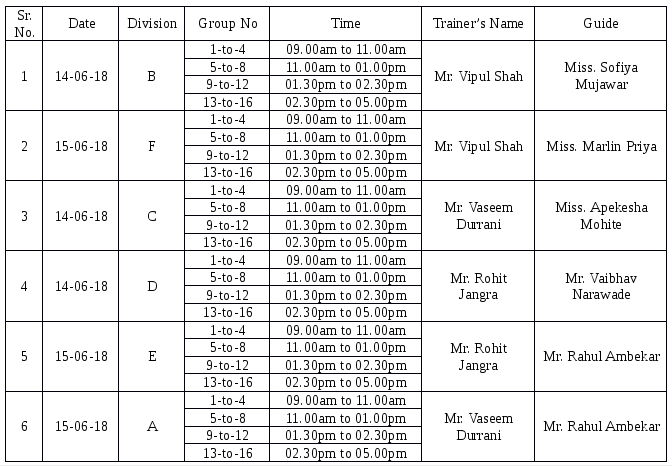 | Sr. No. | Date | Division | Group No | Time | Trainer's Name | Guide |
|---|---|---|---|---|---|---|
| 1 | 14-06-18 | B | 1-to-4 | 09.00am to 11.00am | Mr. Vipul Shah | Miss. Sofiya Mujawar |
| | | | 5-to-8 | 11.00am to 01.00pm | | |
| | | | 9-to-12 | 01.30pm to 02.30pm | | |
| | | | 13-to-16 | 02.30pm to 05.00pm | | |
| 2 | 15-06-18 | F | 1-to-4 | 09.00am to 11.00am | Mr. Vipul Shah | Miss. Marlin Priya |
| | | | 5-to-8 | 11.00am to 01.00pm | | |
| | | | 9-to-12 | 01.30pm to 02.30pm | | |
| | | | 13-to-16 | 02.30pm to 05.00pm | | |
| 3 | 14-06-18 | C | 1-to-4 | 09.00am to 11.00am | Mr. Vaseem Durrani | Miss. Apekesha Mohite |
| | | | 5-to-8 | 11.00am to 01.00pm | | |
| | | | 9-to-12 | 01.30pm to 02.30pm | | |
| | | | 13-to-16 | 02.30pm to 05.00pm | | |
| 4 | 14-06-18 | D | 1-to-4 | 09.00am to 11.00am | Mr. Rohit Jangra | Mr. Vaibhav Narawade |
| | | | 5-to-8 | 11.00am to 01.00pm | | |
| | | | 9-to-12 | 01.30pm to 02.30pm | | |
| | | | 13-to-16 | 02.30pm to 05.00pm | | |
| 5 | 15-06-18 | E | 1-to-4 | 09.00am to 11.00am | Mr. Rohit Jangra | Mr. Rahul Ambekar |
| | | | 5-to-8 | 11.00am to 01.00pm | | |
| | | | 9-to-12 | 01.30pm to 02.30pm | | |
| | | | 13-to-16 | 02.30pm to 05.00pm | | |
| 6 | 15-06-18 | A | 1-to-4 | 09.00am to 11.00am | Mr. Vaseem Durrani | Mr. Rahul Ambekar |
| | | | 5-to-8 | 11.00am to 01.00pm | | |
| | | | 9-to-12 | 01.30pm to 02.30pm | | |
| | | | 13-to-16 | 02.30pm to 05.00pm | | |